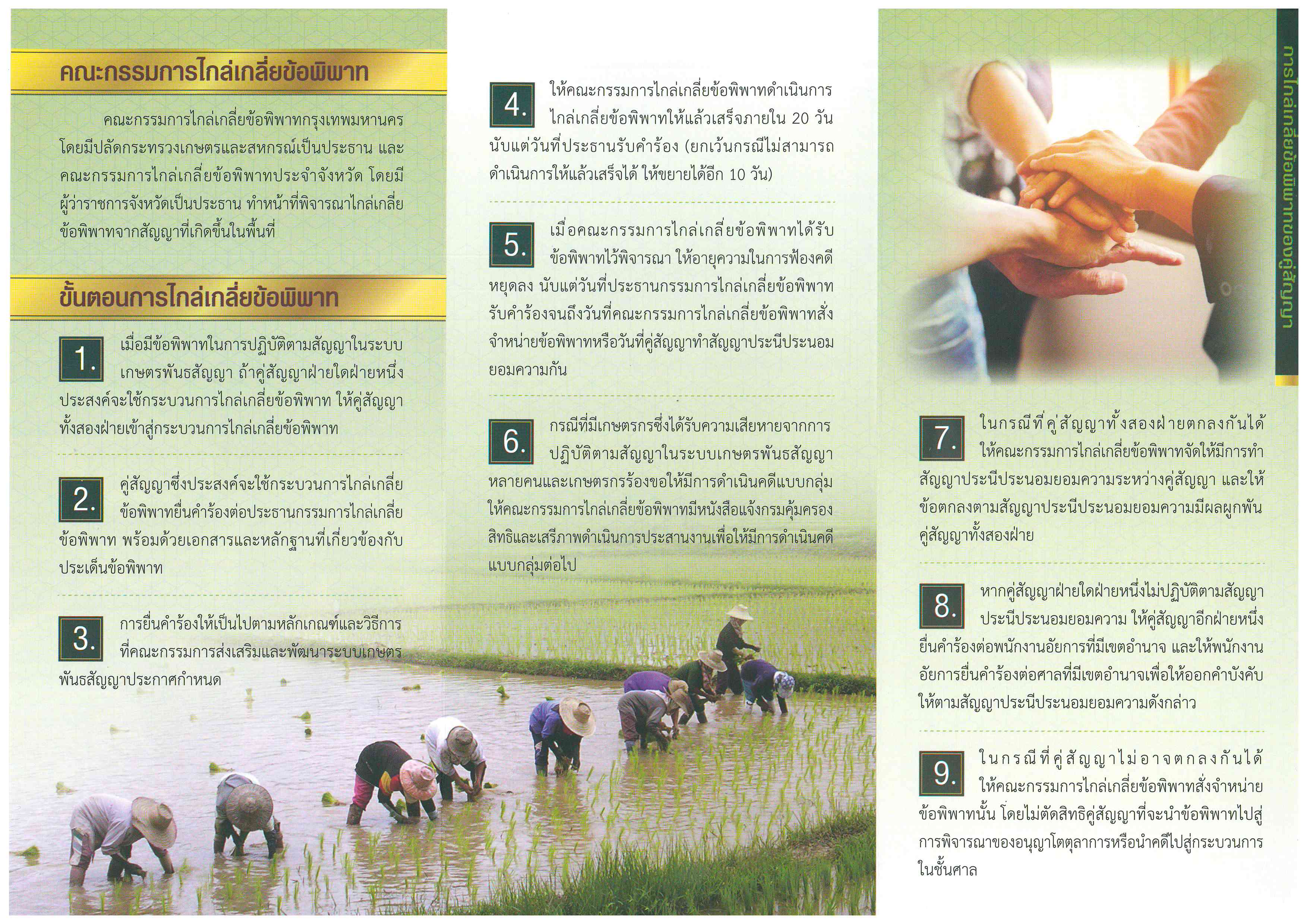 คณะกรรมการไกล่เกลี่ยข้อพิพาท

คณะกรรมการไกล่เกลี่ยข้อพิพาทกรุงเทพมหานคร โดยมีปลัดกระทรวงเกษตรและสหกรณ์เป็นประธาน และคณะกรรมการไกล่เกลี่ยข้อพิพาทประจำจังหวัด โดยมีผู้ว่าราชการจังหวัดเป็นประธาน ทำหน้าที่พิจารณาไกล่เกลี่ยข้อพิพาทจากสัญญาที่เกิดขึ้นในพื้นที่

ขั้นตอนการไกล่เกลี่ยข้อพิพาท

1. เมื่อมีข้อพิพาทในการปฏิบัติตามสัญญาในระบบเกษตรพันธสัญญา ถ้าคู่สัญญาฝ่ายใดฝ่ายหนึ่งประสงค์จะใช้กระบวนการไกล่เกลี่ยข้อพิพาท ให้คู่สัญญาทั้งสองฝ่ายเข้าสู่กระบวนการไกล่เกลี่ยข้อพิพาท

2. คู่สัญญาซึ่งประสงค์จะใช้กระบวนการไกล่เกลี่ยข้อพิพาทยื่นคำร้องต่อประธานกรรมการไกล่เกลี่ยข้อพิพาท พร้อมด้วยเอกสารและหลักฐานที่เกี่ยวข้องกับประเด็นข้อพิพาท

3. การยื่นคำร้องให้เป็นไปตามหลักเกณฑ์และวิธีการที่คณะกรรมการส่งเสริมและพัฒนาระบบเกษตรพันธสัญญาประกาศกำหนด

4. ให้คณะกรรมการไกล่เกลี่ยข้อพิพาทดำเนินการไกล่เกลี่ยข้อพิพาทให้แล้วเสร็จภายใน 20 วัน นับแต่วันที่ประธานรับคำร้อง (ยกเว้นกรณีไม่สามารถดำเนินการให้แล้วเสร็จได้ ให้ขยายได้อีก 10 วัน)

5. เมื่อคณะกรรมการไกล่เกลี่ยข้อพิพาทได้รับข้อพิพาทไว้พิจารณา ให้อายุความในการฟ้องคดีหยุดลง นับแต่วันที่ประธานกรรมการไกล่เกลี่ยข้อพิพาทรับคำร้องจนถึงวันที่คณะกรรมการไกล่เกลี่ยข้อพิพาทสั่งจำหน่ายข้อพิพาทหรือวันที่คู่สัญญาทำสัญญาประนีประนอมยอมความกัน

6. กรณีที่มีเกษตรกรซึ่งได้รับความเสียหายจากการปฏิบัติตามสัญญาในระบบเกษตรพันธสัญญาหลายคนและเกษตรกรร้องขอให้มีการดำเนินคดีแบบกลุ่ม ให้คณะกรรมการไกล่เกลี่ยข้อพิพาทมีหนังสือแจ้งกรมคุ้มครองสิทธิและเสรีภาพดำเนินการประสานงานเพื่อให้มีการดำเนินคดีแบบกลุ่มต่อไป

การไกล่เกลี่ยข้อพิพาทของคู่สัญญา

7. ในกรณีที่คู่สัญญาทั้งสองฝ่ายตกลงกันได้ ให้คณะกรรมการไกล่เกลี่ยข้อพิพาทจัดให้มีการทำสัญญาประนีประนอมยอมความระหว่างคู่สัญญา และให้ข้อตกลงตามสัญญาประนีประนอมยอมความมีผลผูกพันคู่สัญญาทั้งสองฝ่าย

8. หากคู่สัญญาฝ่ายใดฝ่ายหนึ่งไม่ปฏิบัติตามสัญญาประนีประนอมยอมความ ให้คู่สัญญาอีกฝ่ายหนึ่งยื่นคำร้องต่อพนักงานอัยการที่มีเขตอำนาจ และให้พนักงานอัยการยื่นคำร้องต่อศาลที่มีเขตอำนาจเพื่อให้ออกคำบังคับให้ตามสัญญาประนีประนอมยอมความดังกล่าว

9. ในกรณีที่คู่สัญญาไม่อาจตกลงกันได้ ให้คณะกรรมการไกล่เกลี่ยข้อพิพาทสั่งจำหน่ายข้อพิพาทนั้น โดยไม่ตัดสิทธิคู่สัญญาที่จะนำข้อพิพาทไปสู่การพิจารณาของอนุญาโตตุลาการหรือนำคดีไปสู่กระบวนการในชั้นศาล